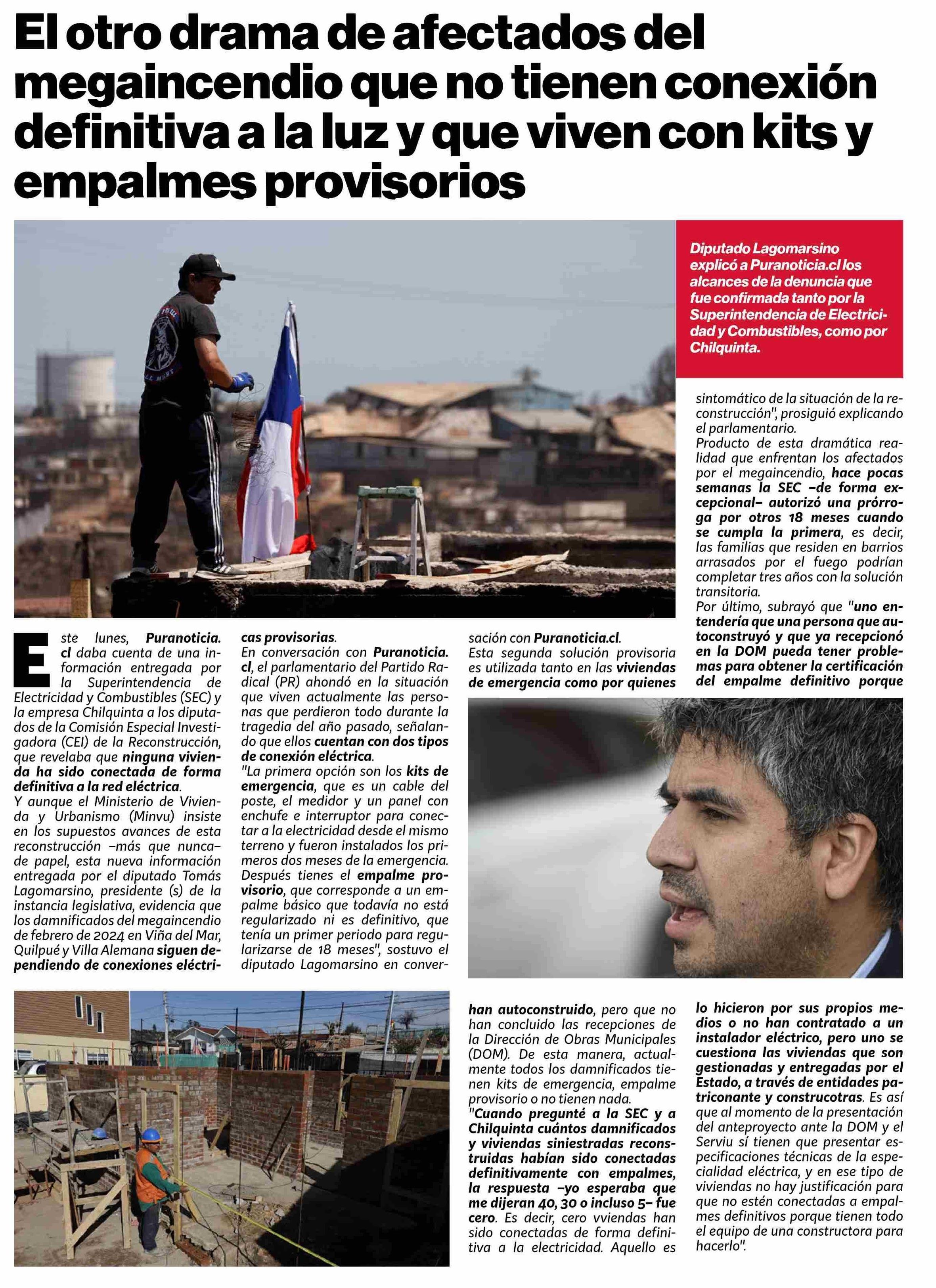 El otro drama de afectados del megaincendio que no tienen conexión definitiva a la luz y que viven con kits y empalmes provisorios

Diputado Lagomarsino explicó a Puranoticia.cl los alcances de la denuncia que fue confirmada tanto por la Superintendencia de Electricidad y Combustibles, como por Chilquinta.

Este lunes, Puranoticia.cl daba cuenta de una información entregada por la Superintendencia de Electricidad y Combustibles (SEC) y la empresa Chilquinta a los diputados de la Comisión Especial Investigadora (CEI) de la Reconstrucción, que revelaba que ninguna vivienda ha sido conectada de forma definitiva a la red eléctrica.

Y aunque el Ministerio de Vivienda y Urbanismo (Minvu) insiste en los supuestos avances de esta reconstrucción –más que nunca– de papel, esta nueva información entregada por el diputado Tomás Lagomarsino, presidente (s) de la instancia legislativa, evidencia que los damnificados del megaincendio de febrero de 2024 en Viña del Mar, Quilpué y Villa Alemana siguen dependiendo de conexiones eléctricas provisorias.

En conversación con Puranoticia.cl, el parlamentario del Partido Radical (PR) ahondó en la situación que viven actualmente las personas que perdieron todo durante la tragedia del año pasado, señalando que ellos cuentan con dos tipos de conexión eléctrica.

"La primera opción son los kits de emergencia, que es un cable del poste, el medidor y un panel con enchufe e interruptor para conectar a la electricidad desde el mismo terreno y fueron instalados los primeros dos meses de la emergencia. Después tienes el empalme provisorio, que corresponde a un empalme básico que todavía no está regularizado ni es definitivo, que tenía un primer periodo para regularizarse de 18 meses", sostuvo el diputado Lagomarsino en conversación con Puranoticia.cl.

Esta segunda solución provisoria es utilizada tanto en las viviendas de emergencia como por quienes han autoconstruido, pero que no han concluido las recepciones de la Dirección de Obras Municipales (DOM). De esta manera, actualmente todos los damnificados tienen kits de emergencia, empalme provisorio o no tienen nada.

"Cuando pregunté a la SEC y a Chilquinta cuántos damnificados y viviendas siniestradas reconstruidas habían sido conectadas definitivamente con empalmes, la respuesta –yo esperaba que me dijeran 40, 30 o incluso 5– fue cero. Es decir, cero vviendas han sido conectadas de forma definitiva a la electricidad. Aquello es sintomático de la situación de la reconstrucción", prosiguió explicando el parlamentario.

Producto de esta dramática realidad que enfrentan los afectados por el megaincendio, hace pocas semanas la SEC –de forma excepcional– autorizó una prórroga por otros 18 meses cuando se cumpla la primera, es decir, las familias que residen en barrios arrasados por el fuego podrían completar tres años con la solución transitoria.

Por último, subrayó que "uno entendería que una persona que autoconstruyó y que ya recepcionó en la DOM pueda tener problemas para obtener la certificación del empalme definitivo porque lo hicieron por sus propios medios o no han contratado a un instalador eléctrico, pero uno se cuestiona las viviendas que son gestionadas y entregadas por el Estado, a través de entidades patriconante y construcotras. Es así que al momento de la presentación del anteproyecto ante la DOM y el Serviu sí tienen que presentar especificaciones técnicas de la especialidad eléctrica, y en ese tipo de viviendas no hay justificación para que no estén conectadas a empalmes definitivos porque tienen todo el equipo de una constructora para hacerlo".